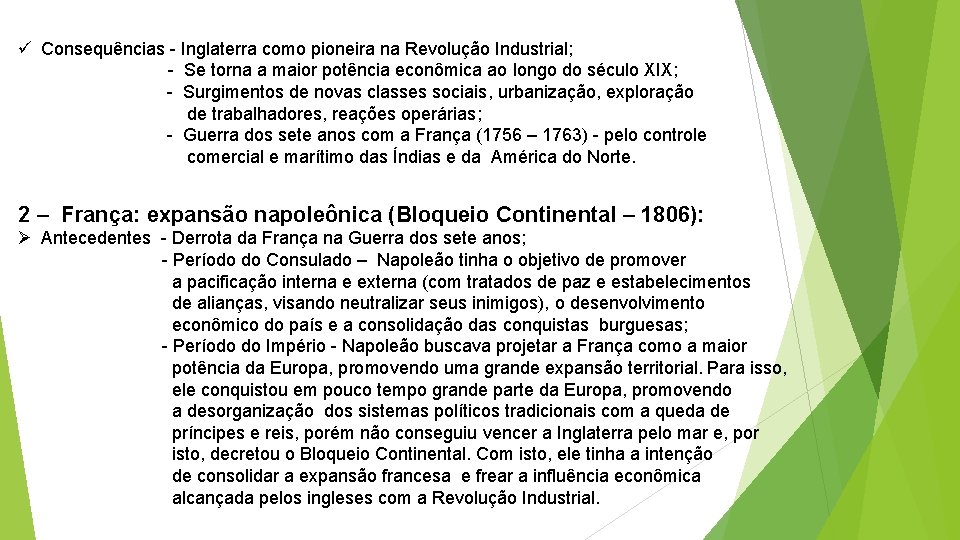 ✓ Consequências - Inglaterra como pioneira na Revolução Industrial;
- Se torna a maior potência econômica ao longo do século XIX;
- Surgimentos de novas classes sociais, urbanização, exploração de trabalhadores, reações operárias;
- Guerra dos sete anos com a França (1756 – 1763) - pelo controle comercial e marítimo das Índias e da América do Norte.

2 – França: expansão napoleônica (Bloqueio Continental – 1806):

➢ Antecedentes - Derrota da França na Guerra dos sete anos;
- Período do Consulado – Napoleão tinha o objetivo de promover a pacificação interna e externa (com tratados de paz e estabelecimentos de alianças, visando neutralizar seus inimigos), o desenvolvimento econômico do país e a consolidação das conquistas burguesas;
- Período do Império - Napoleão buscava projetar a França como a maior potência da Europa, promovendo uma grande expansão territorial. Para isso, ele conquistou em pouco tempo grande parte da Europa, promovendo a desorganização dos sistemas políticos tradicionais com a queda de príncipes e reis, porém não conseguiu vencer a Inglaterra pelo mar e, por isto, decretou o Bloqueio Continental. Com isto, ele tinha a intenção de consolidar a expansão francesa e frear a influência econômica alcançada pelos ingleses com a Revolução Industrial.